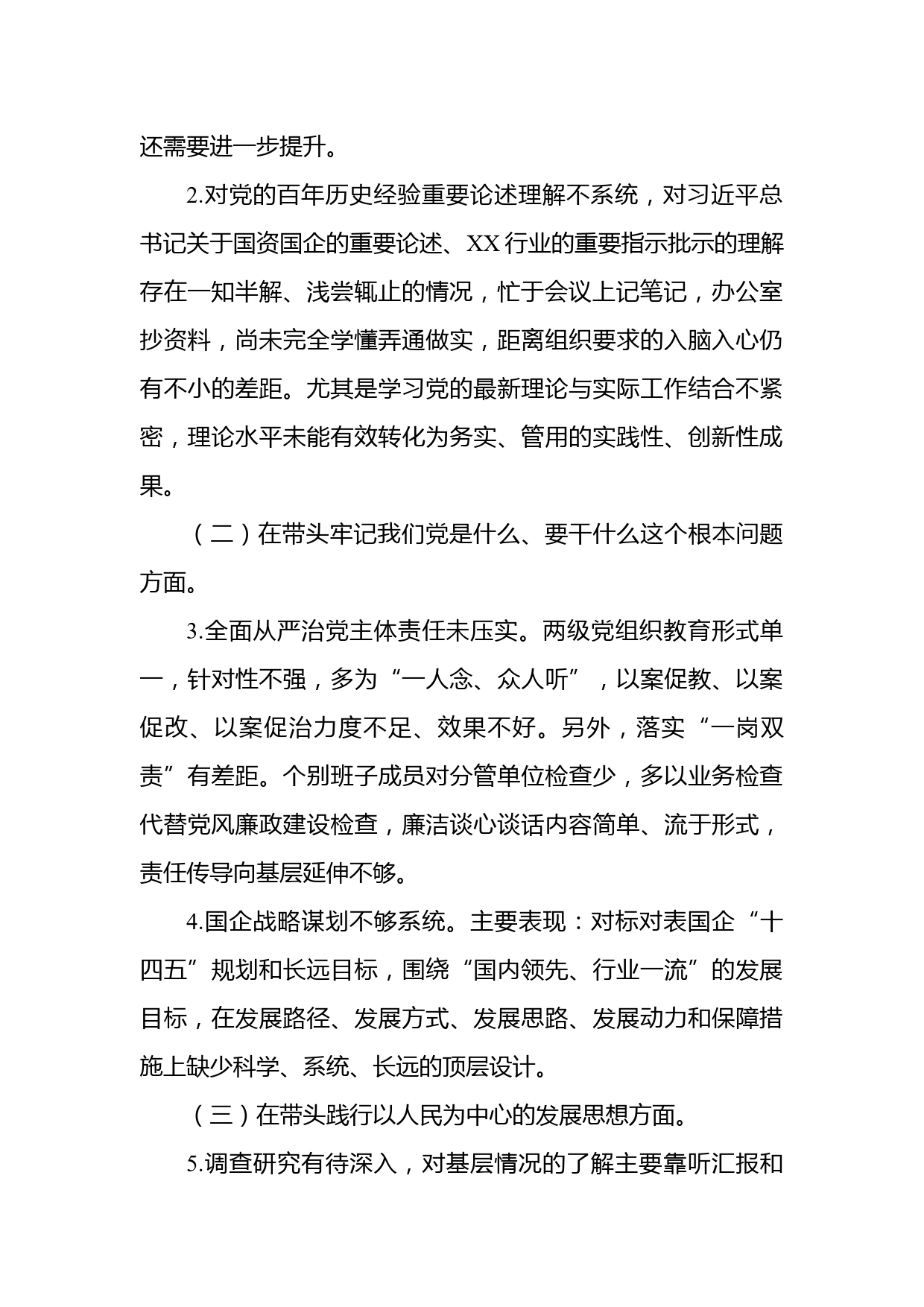 还需要进一步提升。

2.对党的百年历史经验重要论述理解不系统，对习近平总书记关于国资国企的重要论述、XX行业的重要指示批示的理解存在一知半解、浅尝辄止的情况，忙于会议上记笔记，办公室抄资料，尚未完全学懂弄通做实，距离组织要求的入脑入心仍有不小的差距。尤其是学习党的最新理论与实际工作结合不紧密，理论水平未能有效转化为务实、管用的实践性、创新性成果。

（二）在带头牢记我们党是什么、要干什么这个根本问题方面。

3.全面从严治党主体责任未压实。两级党组织教育形式单一，针对性不强，多为“一人念、众人听”，以案促教、以案促改、以案促治力度不足、效果不好。另外，落实“一岗双责”有差距。个别班子成员对分管单位检查少，多以业务检查代替党风廉政建设检查，廉洁谈心谈话内容简单、流于形式，责任传导向基层延伸不够。

4.国企战略谋划不够系统。主要表现：对标对表国企“十四五”规划和长远目标，围绕“国内领先、行业一流”的发展目标，在发展路径、发展方式、发展思路、发展动力和保障措施上缺少科学、系统、长远的顶层设计。

（三）在带头践行以人民为中心的发展思想方面。

5.调查研究有待深入，对基层情况的了解主要靠听汇报和